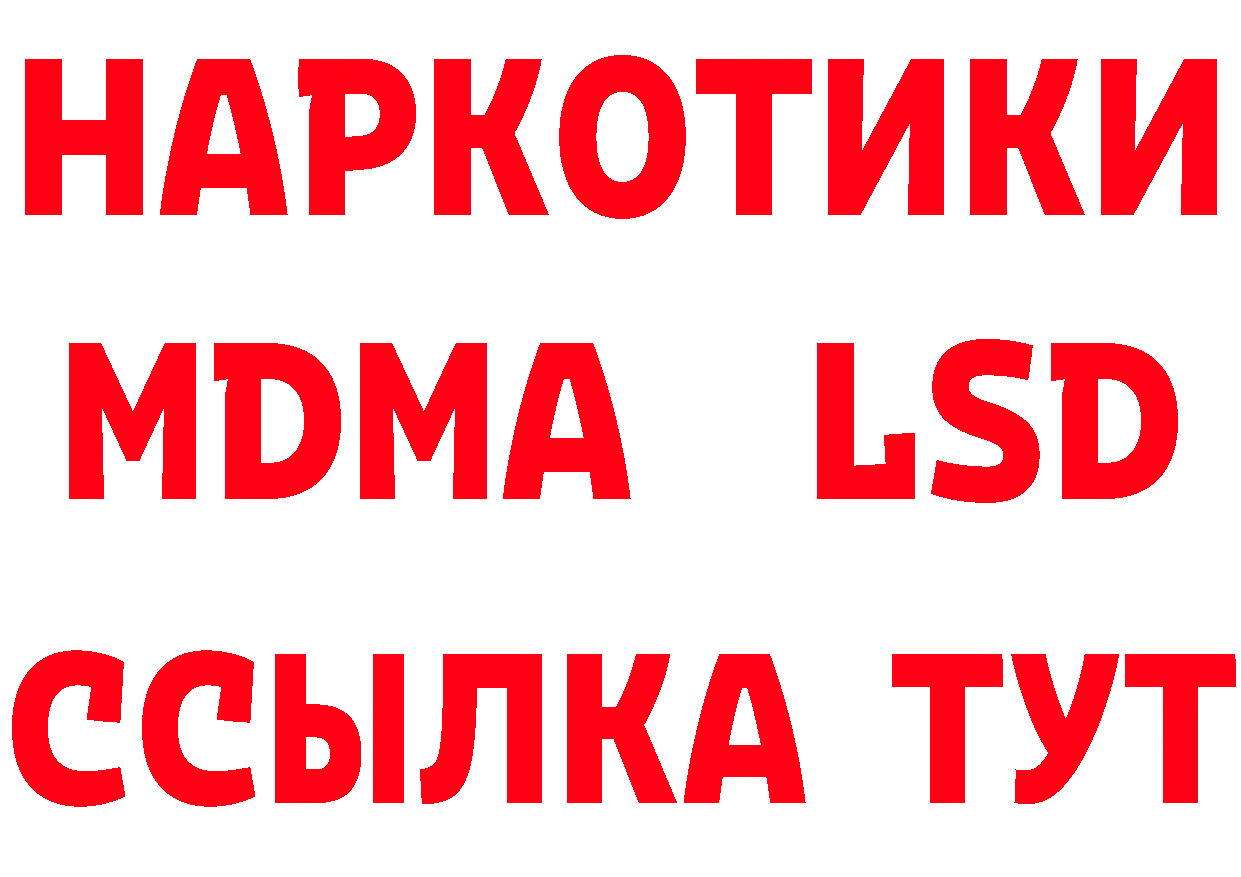 НАРКОТИКИ
MDMA LSD
ССЫЛКА ТУТ